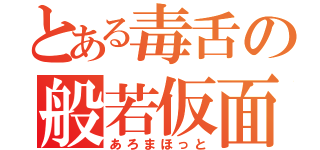 とある毒舌の般若仮面
あろまほっと